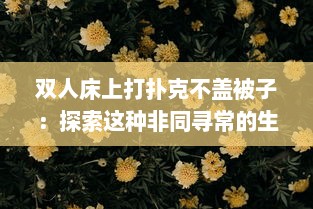 双人床上打扑克不盖被子：探索这种非同寻常的生